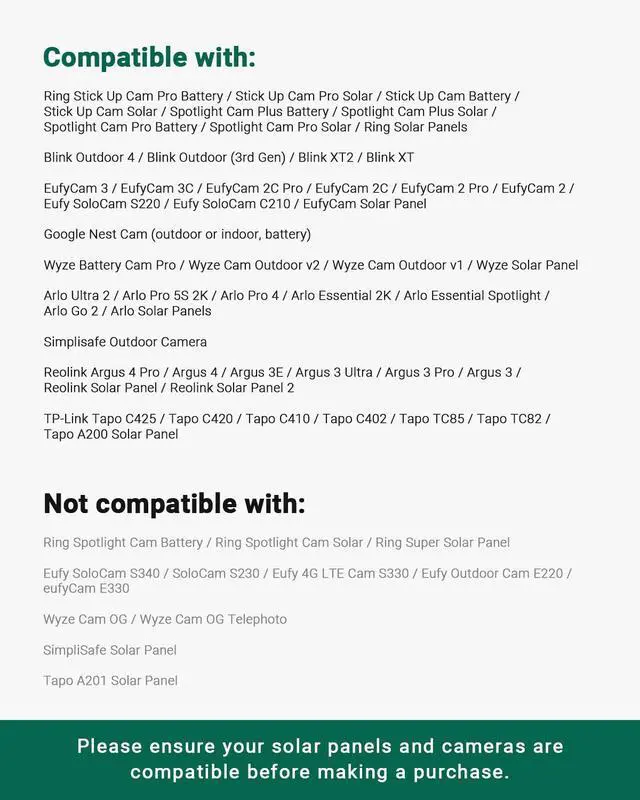 Compatible with:

Ring Stick Up Cam Pro Battery / Stick Up Cam Pro Solar / Stick Up Cam Battery / Stick Up Cam Solar / Spotlight Cam Plus Battery / Spotlight Cam Plus Solar / Spotlight Cam Pro Battery / Spotlight Cam Pro Solar / Ring Solar Panels

Blink Outdoor 4 / Blink Outdoor (3rd Gen) / Blink XT2 / Blink XT

EufyCam 3 / EufyCam 3C / EufyCam 2C Pro / EufyCam 2C / EufyCam 2 Pro / EufyCam 2 / Eufy SoloCam S220 / Eufy SoloCam C210 / EufyCam Solar Panel

Google Nest Cam (outdoor or indoor, battery)

Wyze Battery Cam Pro / Wyze Cam Outdoor v2 / Wyze Cam Outdoor v1 / Wyze Solar Panel

Arlo Ultra 2 / Arlo Pro 5S 2K / Arlo Pro 4 / Arlo Essential 2K / Arlo Essential Spotlight / Arlo Go 2 / Arlo Solar Panels

Simplisafe Outdoor Camera

Reolink Argus 4 Pro / Argus 4 / Argus 3E / Argus 3 Ultra / Argus 3 Pro / Argus 3 / Reolink Solar Panel / Reolink Solar Panel 2

TP-Link Tapo C425 / Tapo C420 / Tapo C410 / Tapo C402 / Tapo TC85 / Tapo TC82 / Tapo A200 Solar Panel

Not compatible with:

Ring Spotlight Cam Battery / Ring Spotlight Cam Solar / Ring Super Solar Panel

Eufy SoloCam S340 / SoloCam S230 / Eufy 4G LTE Cam S330 / Eufy Outdoor Cam E220 / eufyCam E330

Wyze Cam OG / Wyze Cam OG Telephoto

SimpliSafe Solar Panel

Tapo A201 Solar Panel

Please ensure your solar panels and cameras are compatible before making a purchase.